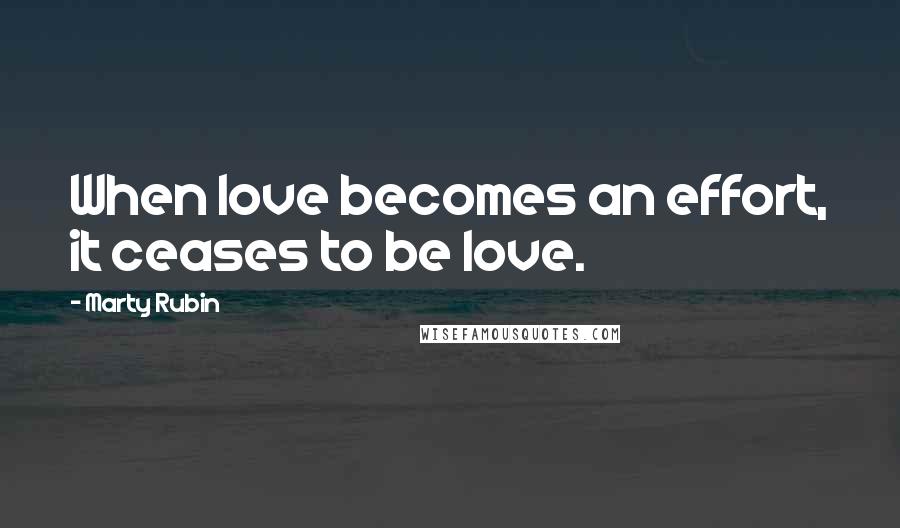 When love becomes an effort, it ceases to be love.

- Marty Rubin

WISEFAMOUSQUOTES.COM